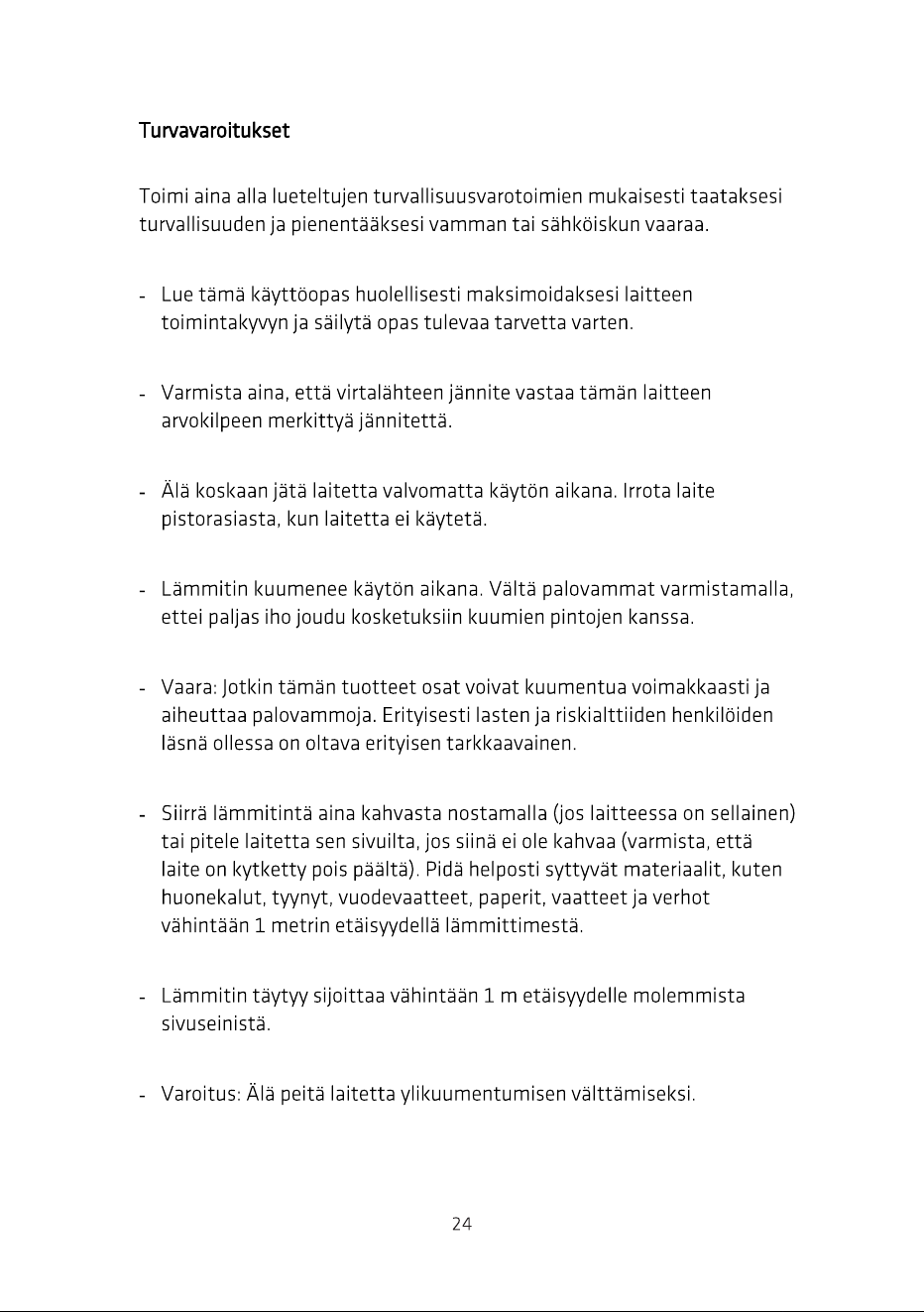 Turvavaroitukset

Toimi aina alla lueteltujen turvallisuusvarotoimien mukaisesti taataksesi turvallisuuden ja pienentääksesi vamman tai sähköiskun vaaraa.

- Lue tämä käyttöopas huolellisesti maksimoidaksesi laitteen toimintakyvyn ja säilytä opas tulevaa tarvetta varten.

- Varmista aina, että virtalähteen jännite vastaa tämän laitteen arvokilpeen merkittyä jännitettä.

- Älä koskaan jätä laitetta valvomatta käytön aikana. Irrota laite pistorasiasta, kun laitetta ei käytetä.

- Lämmitin kuumenee käytön aikana. Vältä palovammat varmistamalla, ettei paljas iho joudu kosketuksiin kuumien pintojen kanssa.

- Vaara: Jotkin tämän tuotteet osat voivat kuumentua voimakkaasti ja aiheuttaa palovammoja. Erityisesti lasten ja riskialttiiden henkilöiden läsnä ollessa on oltava erityisen tarkkaavainen.

- Siirrä lämmitintä aina kahvasta nostamalla (jos laitteessa on sellainen) tai pitele laitetta sen sivuilta, jos siinä ei ole kahvaa (varmista, että laite on kytketty pois päältä). Pidä helposti syttyvät materiaalit, kuten huonekalut, tyynyt, vuodevaatteet, paperit, vaatteet ja verhot vähintään 1 metrin etäisyydellä lämmittimestä.

- Lämmitin täytyy sijoittaa vähintään 1 m etäisyydelle molemmista sivuseinistä.

- Varoitus: Älä peitä laitetta ylikuumentumisen välttämiseksi.

24